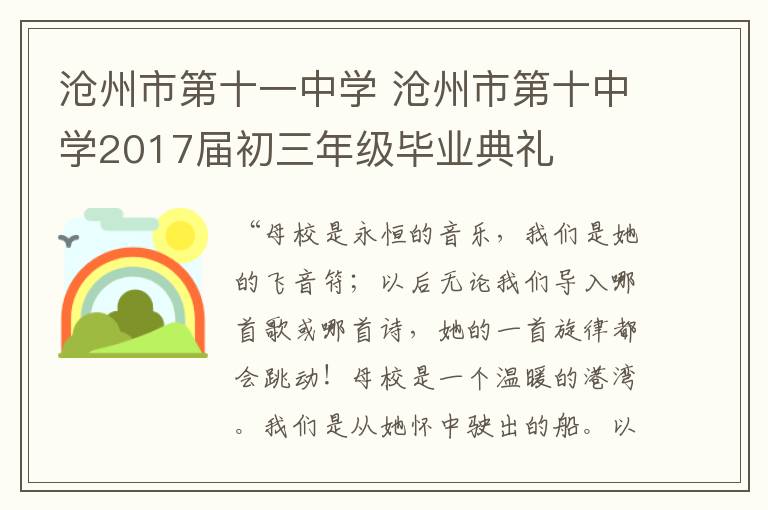 沧州市第十一中学 沧州市第十中学2017届初三年级毕业典礼

“母校是永恒的音乐，我们是她的飞音符；以后无论我们导入哪首歌或哪首诗，她的一首旋律都会跳动！母校是一个温暖的港湾。我们是从她怀中驶出的船。以